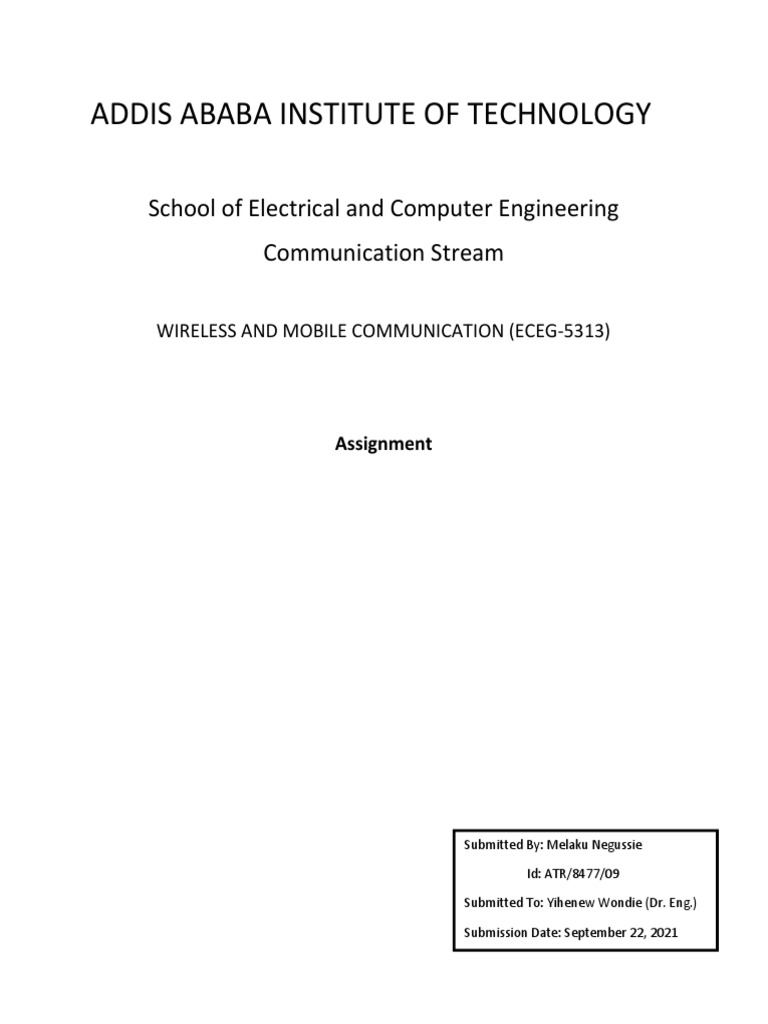 ADDIS ABABA INSTITUTE OF TECHNOLOGY

School of Electrical and Computer Engineering

Communication Stream

WIRELESS AND MOBILE COMMUNICATION (ECEG-5313)

Assignment

Submitted By: Melaku Negussie

Id: ATR/8477/09

Submitted To: Yihenew Wondie (Dr. Eng.)

Submission Date: September 22, 2021